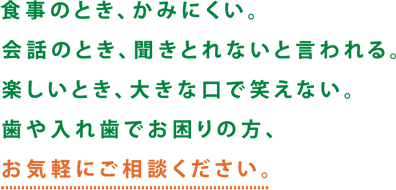 食事のとき、かみにくい。
会話のとき、聞きとれないと言われる。
楽しいとき、大きな口で笑えない。
歯や入れ歯でお困りの方、
お気軽にご相談ください。